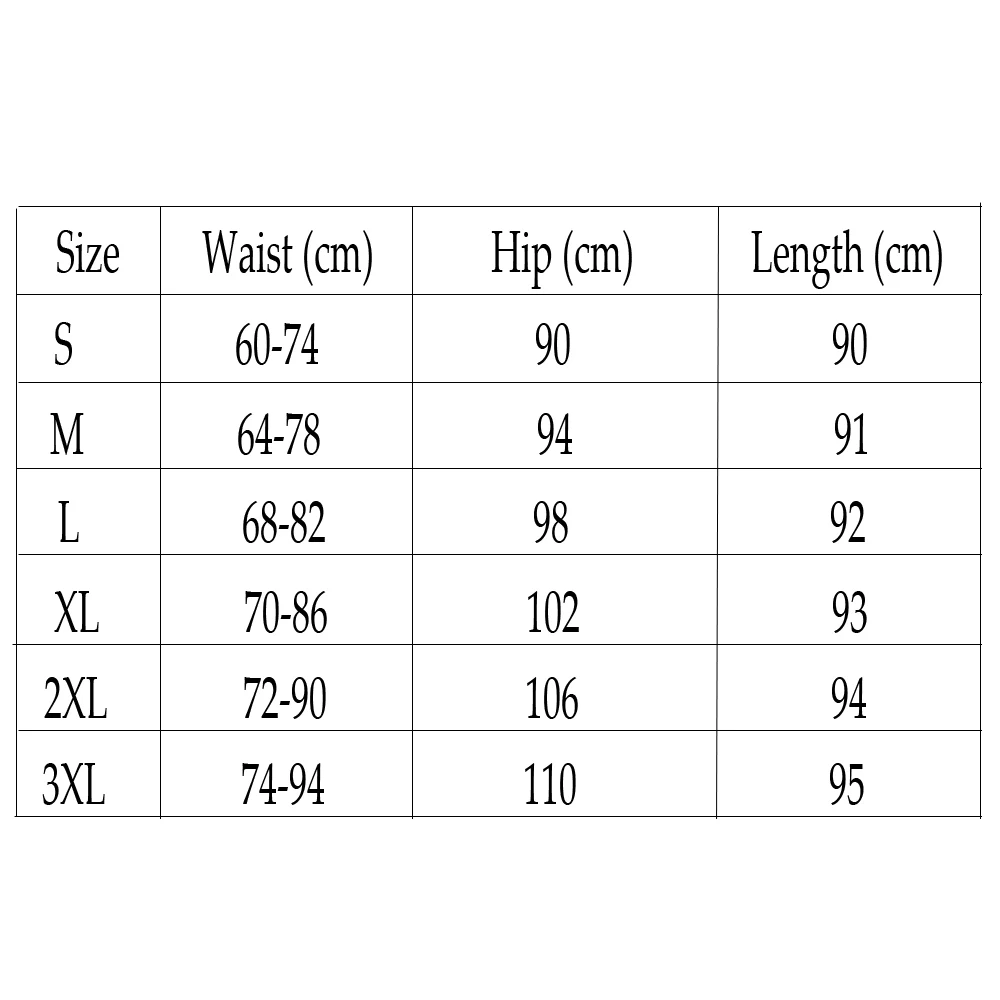 | Size | Waist (cm) | Hip (cm) | Length (cm) |
|---|---|---|---|
| S | 60-74 | 90 | 90 |
| M | 64-78 | 94 | 91 |
| L | 68-82 | 98 | 92 |
| XL | 70-86 | 102 | 93 |
| 2XL | 72-90 | 106 | 94 |
| 3XL | 74-94 | 110 | 95 |